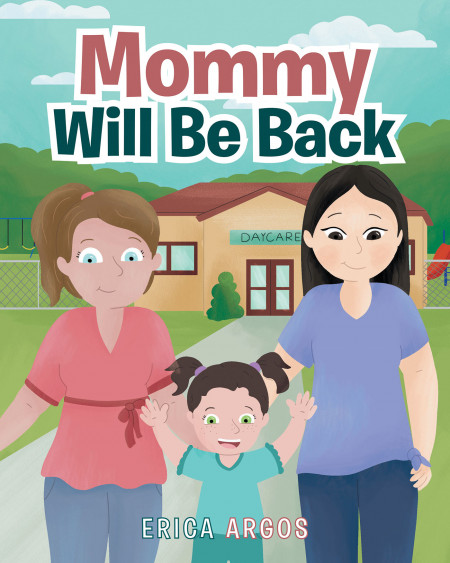 Mommy
Will Be Back

DAYCARE

ERICA ARGOS